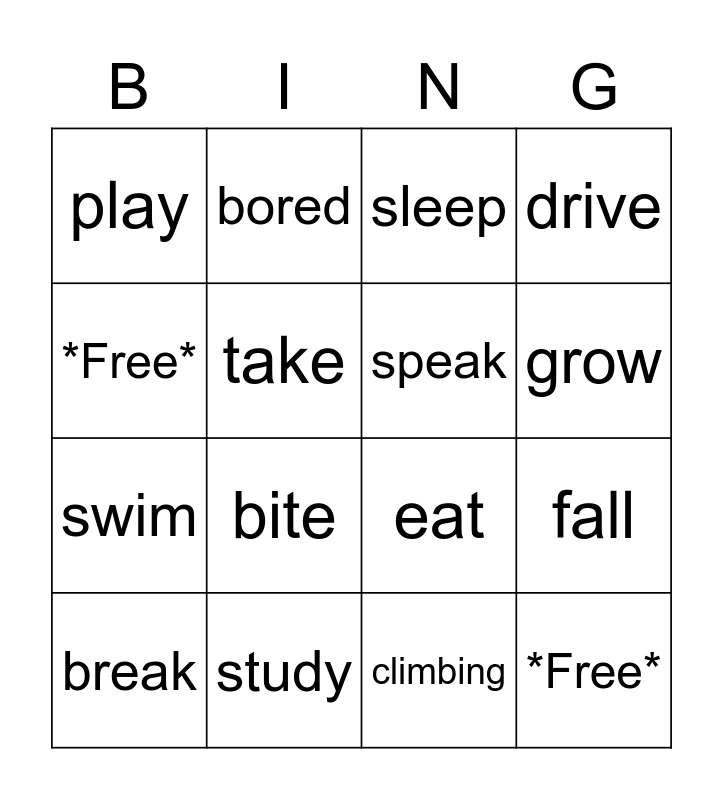 | B | I | N | G |
|---|---|---|---|
| play | bored | sleep | drive |
| *Free* | take | speak | grow |
| swim | bite | eat | fall |
| break | study | climbing | *Free* |